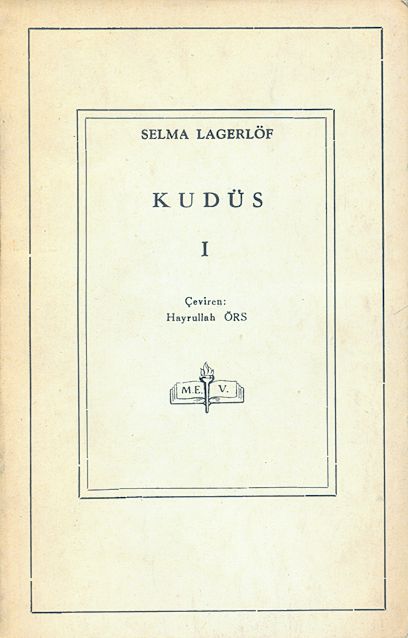 SELMA LAGERLÖF

KUDÜS

I

Çeviren:
Hayrullah ÖRS

M.E. V.